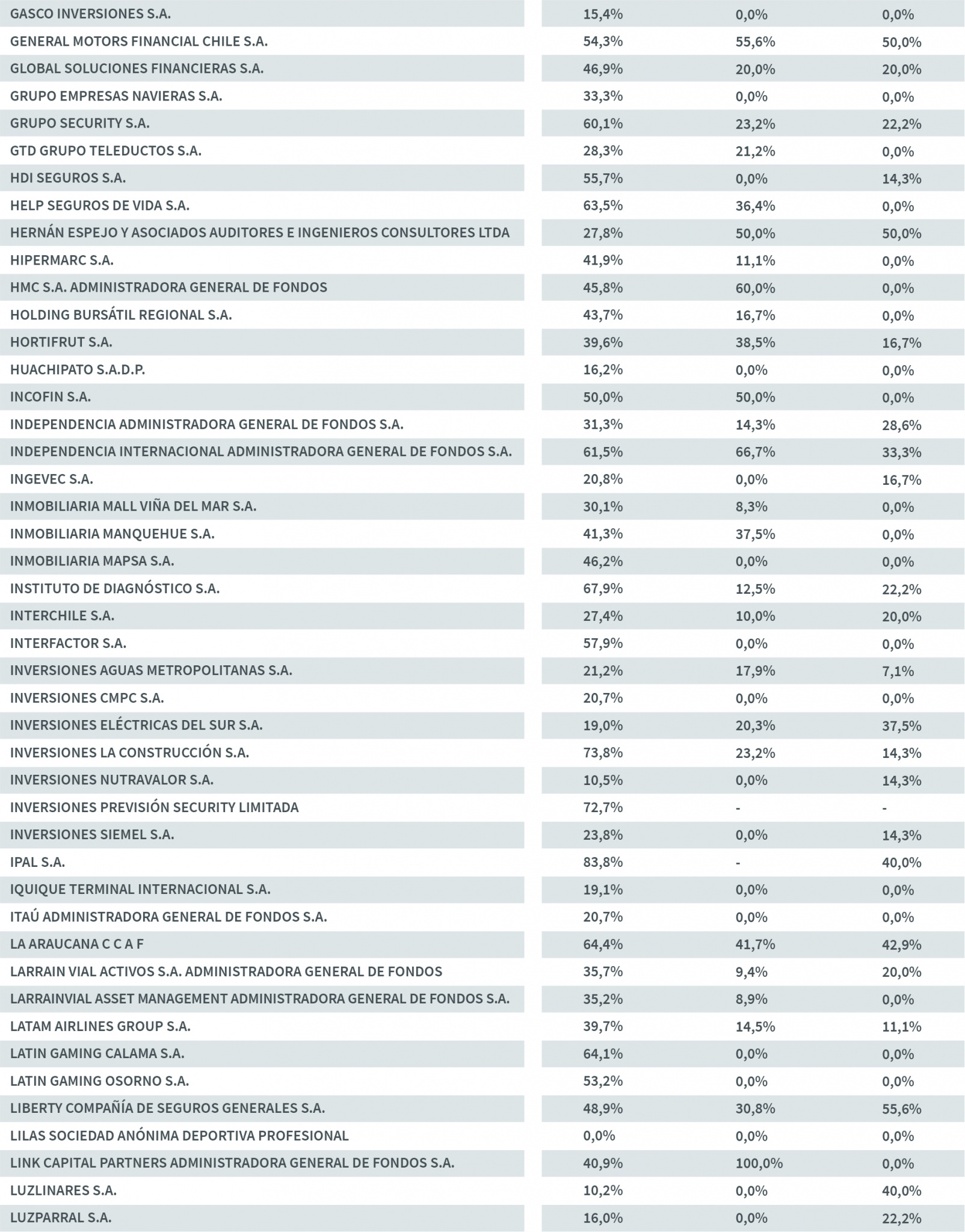 | | | | |
|---|---|---|---|
| GASCO INVERSIONES S.A. | 15,4% | 0,0% | 0,0% |
| GENERAL MOTORS FINANCIAL CHILE S.A. | 54,3% | 55,6% | 50,0% |
| GLOBAL SOLUCIONES FINANCIERAS S.A. | 46,9% | 20,0% | 20,0% |
| GRUPO EMPRESAS NAVIERAS S.A. | 33,3% | 0,0% | 0,0% |
| GRUPO SECURITY S.A. | 60,1% | 23,2% | 22,2% |
| GTD GRUPO TELEDUCTOS S.A. | 28,3% | 21,2% | 0,0% |
| HDI SEGUROS S.A. | 55,7% | 0,0% | 14,3% |
| HELP SEGUROS DE VIDA S.A. | 63,5% | 36,4% | 0,0% |
| HERNÁN ESPEJO Y ASOCIADOS AUDITORES E INGENIEROS CONSULTORES LTDA | 27,8% | 50,0% | 50,0% |
| HIPERMARC S.A. | 41,9% | 11,1% | 0,0% |
| HMC S.A. ADMINISTRADORA GENERAL DE FONDOS | 45,8% | 60,0% | 0,0% |
| HOLDING BURSÁTIL REGIONAL S.A. | 43,7% | 16,7% | 0,0% |
| HORTIFRUT S.A. | 39,6% | 38,5% | 16,7% |
| HUACHIPATO S.A.D.P. | 16,2% | 0,0% | 0,0% |
| INCOFIN S.A. | 50,0% | 50,0% | 0,0% |
| INDEPENDENCIA ADMINISTRADORA GENERAL DE FONDOS S.A. | 31,3% | 14,3% | 28,6% |
| INDEPENDENCIA INTERNACIONAL ADMINISTRADORA GENERAL DE FONDOS S.A. | 61,5% | 66,7% | 33,3% |
| INGEVEC S.A. | 20,8% | 0,0% | 16,7% |
| INMOBILIARIA MALL VIÑA DEL MAR S.A. | 30,1% | 8,3% | 0,0% |
| INMOBILIARIA MANQUEHUE S.A. | 41,3% | 37,5% | 0,0% |
| INMOBILIARIA MAPSA S.A. | 46,2% | 0,0% | 0,0% |
| INSTITUTO DE DIAGNÓSTICO S.A. | 67,9% | 12,5% | 22,2% |
| INTERCHILE S.A. | 27,4% | 10,0% | 20,0% |
| INTERFACTOR S.A. | 57,9% | 0,0% | 0,0% |
| INVERSIONES AGUAS METROPOLITANAS S.A. | 21,2% | 17,9% | 7,1% |
| INVERSIONES CMPC S.A. | 20,7% | 0,0% | 0,0% |
| INVERSIONES ELÉCTRICAS DEL SUR S.A. | 19,0% | 20,3% | 37,5% |
| INVERSIONES LA CONSTRUCCIÓN S.A. | 73,8% | 23,2% | 14,3% |
| INVERSIONES NUTRAVALOR S.A. | 10,5% | 0,0% | 14,3% |
| INVERSIONES PREVISIÓN SECURITY LIMITADA | 72,7% | - | - |
| INVERSIONES SIEMEL S.A. | 23,8% | 0,0% | 14,3% |
| IPAL S.A. | 83,8% | - | 40,0% |
| IQUIQUE TERMINAL INTERNACIONAL S.A. | 19,1% | 0,0% | 0,0% |
| ITAÚ ADMINISTRADORA GENERAL DE FONDOS S.A. | 20,7% | 0,0% | 0,0% |
| LA ARAUCANA C C A F | 64,4% | 41,7% | 42,9% |
| LARRAIN VIAL ACTIVOS S.A. ADMINISTRADORA GENERAL DE FONDOS | 35,7% | 9,4% | 20,0% |
| LARRAINVIAL ASSET MANAGEMENT ADMINISTRADORA GENERAL DE FONDOS S.A. | 35,2% | 8,9% | 0,0% |
| LATAM AIRLINES GROUP S.A. | 39,7% | 14,5% | 11,1% |
| LATIN GAMING CALAMA S.A. | 64,1% | 0,0% | 0,0% |
| LATIN GAMING OSORNO S.A. | 53,2% | 0,0% | 0,0% |
| LIBERTY COMPAÑÍA DE SEGUROS GENERALES S.A. | 48,9% | 30,8% | 55,6% |
| LILAS SOCIEDAD ANÓNIMA DEPORTIVA PROFESIONAL | 0,0% | 0,0% | 0,0% |
| LINK CAPITAL PARTNERS ADMINISTRADORA GENERAL DE FONDOS S.A. | 40,9% | 100,0% | 0,0% |
| LUZLINARES S.A. | 10,2% | 0,0% | 40,0% |
| LUZPARRAL S.A. | 16,0% | 0,0% | 22,2% |